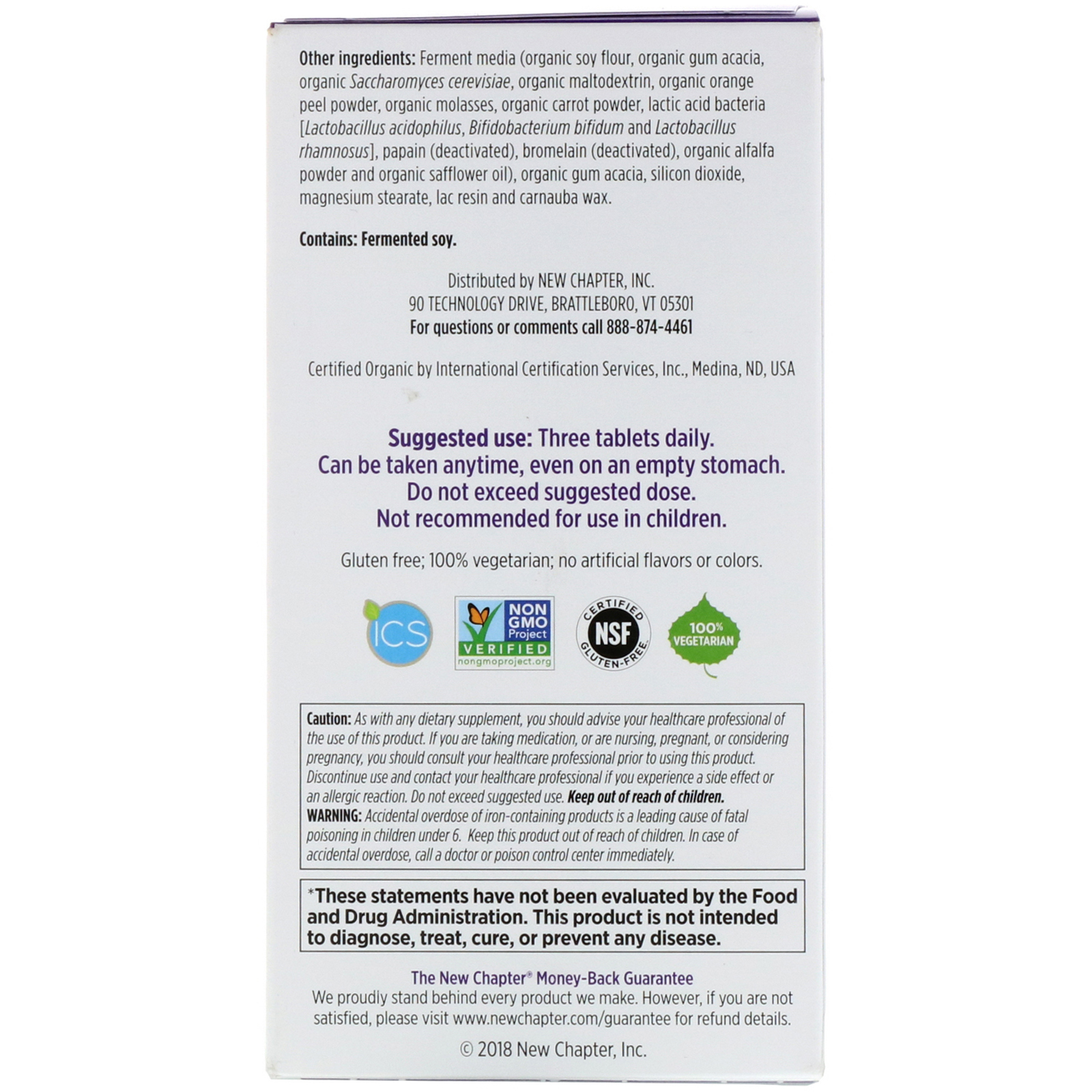 Other ingredients: Ferment media (organic soy flour, organic gum acacia, organic Saccharomyces cerevisiae, organic maltodextrin, organic orange peel powder, organic molasses, organic carrot powder, lactic acid bacteria [Lactobacillus acidophilus, Bifidobacterium bifidum and Lactobacillus rhamnosus], papain (deactivated), bromelain (deactivated), organic alfalfa powder and organic safflower oil), organic gum acacia, silicon dioxide, magnesium stearate, lac resin and carnauba wax.

Contains: Fermented soy.

Distributed by NEW CHAPTER, INC.
90 TECHNOLOGY DRIVE, BRATTLEBORO, VT 05301
For questions or comments call 888-874-4461

Certified Organic by International Certification Services, Inc., Medina, ND, USA

Suggested use: Three tablets daily.
Can be taken anytime, even on an empty stomach.
Do not exceed suggested dose.
Not recommended for use in children.

Gluten free; 100% vegetarian; no artificial flavors or colors.

ICS

NON GMO Project VERIFIED nongmoproject.org

CERTIFIED NSF GLUTEN-FREE

100% VEGETARIAN

Caution: As with any dietary supplement, you should advise your healthcare professional of the use of this product. If you are taking medication, or are nursing, pregnant, or considering pregnancy, you should consult your healthcare professional prior to using this product. Discontinue use and contact your healthcare professional if you experience a side effect or an allergic reaction. Do not exceed suggested use. Keep out of reach of children.
WARNING: Accidental overdose of iron-containing products is a leading cause of fatal poisoning in children under 6. Keep this product out of reach of children. In case of accidental overdose, call a doctor or poison control center immediately.

*These statements have not been evaluated by the Food and Drug Administration. This product is not intended to diagnose, treat, cure, or prevent any disease.

The New Chapter® Money-Back Guarantee
We proudly stand behind every product we make. However, if you are not satisfied, please visit www.newchapter.com/guarantee for refund details.

© 2018 New Chapter, Inc.